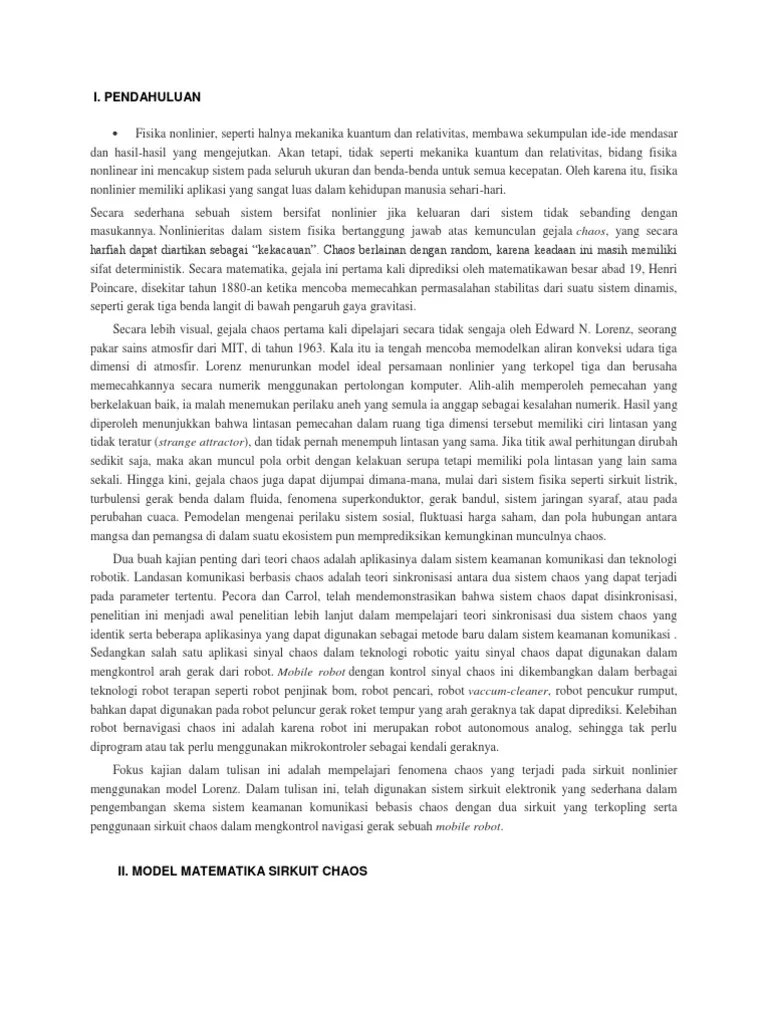 I. PENDAHULUAN

• Fisika nonlinier, seperti halnya mekanika kuantum dan relativitas, membawa sekumpulan ide-ide mendasar dan hasil-hasil yang mengejutkan. Akan tetapi, tidak seperti mekanika kuantum dan relativitas, bidang fisika nonlinear ini mencakup sistem pada seluruh ukuran dan benda-benda untuk semua kecepatan. Oleh karena itu, fisika nonlinier memiliki aplikasi yang sangat luas dalam kehidupan manusia sehari-hari.

Secara sederhana sebuah sistem bersifat nonlinier jika keluaran dari sistem tidak sebanding dengan masukannya. Nonlinieritas dalam sistem fisika bertanggung jawab atas kemunculan gejala chaos, yang secara harfiah dapat diartikan sebagai "kekacauan". Chaos berlainan dengan random, karena keadaan ini masih memiliki sifat deterministik. Secara matematika, gejala ini pertama kali diprediksi oleh matematikawan besar abad 19, Henri Poincare, disekitar tahun 1880-an ketika mencoba memecahkan permasalahan stabilitas dari suatu sistem dinamis, seperti gerak tiga benda langit di bawah pengaruh gaya gravitasi.

Secara lebih visual, gejala chaos pertama kali dipelajari secara tidak sengaja oleh Edward N. Lorenz, seorang pakar sains atmosfir dari MIT, di tahun 1963. Kala itu ia tengah mencoba memodelkan aliran konveksi udara tiga dimensi di atmosfir. Lorenz menurunkan model ideal persamaan nonlinier yang terkopel tiga dan berusaha memecahkannya secara numerik menggunakan pertolongan komputer. Alih-alih memperoleh pemecahan yang berkelakuan baik, ia malah menemukan perilaku aneh yang semula ia anggap sebagai kesalahan numerik. Hasil yang diperoleh menunjukkan bahwa lintasan pemecahan dalam ruang tiga dimensi tersebut memiliki ciri lintasan yang tidak teratur (strange attractor), dan tidak pernah menempuh lintasan yang sama. Jika titik awal perhitungan dirubah sedikit saja, maka akan muncul pola orbit dengan kelakuan serupa tetapi memiliki pola lintasan yang lain sama sekali. Hingga kini, gejala chaos juga dapat dijumpai dimana-mana, mulai dari sistem fisika seperti sirkuit listrik, turbulensi gerak benda dalam fluida, fenomena superkonduktor, gerak bandul, sistem jaringan syaraf, atau pada perubahan cuaca. Pemodelan mengenai perilaku sistem sosial, fluktuasi harga saham, dan pola hubungan antara mangsa dan pemangsa di dalam suatu ekosistem pun memprediksikan kemungkinan munculnya chaos.

Dua buah kajian penting dari teori chaos adalah aplikasinya dalam sistem keamanan komunikasi dan teknologi robotik. Landasan komunikasi berbasis chaos adalah teori sinkronisasi antara dua sistem chaos yang dapat terjadi pada parameter tertentu. Pecora dan Carrol, telah mendemonstrasikan bahwa sistem chaos dapat disinkronisasi, penelitian ini menjadi awal penelitian lebih lanjut dalam mempelajari teori sinkronisasi dua sistem chaos yang identik serta beberapa aplikasinya yang dapat digunakan sebagai metode baru dalam sistem keamanan komunikasi . Sedangkan salah satu aplikasi sinyal chaos dalam teknologi robotic yaitu sinyal chaos dapat digunakan dalam mengkontrol arah gerak dari robot. Mobile robot dengan kontrol sinyal chaos ini dikembangkan dalam berbagai teknologi robot terapan seperti robot penjinak bom, robot pencari, robot vaccum-cleaner, robot pencukur rumput, bahkan dapat digunakan pada robot peluncur gerak roket tempur yang arah geraknya tak dapat diprediksi. Kelebihan robot bernavigasi chaos ini adalah karena robot ini merupakan robot autonomous analog, sehingga tak perlu diprogram atau tak perlu menggunakan mikrokontroler sebagai kendali geraknya.

Fokus kajian dalam tulisan ini adalah mempelajari fenomena chaos yang terjadi pada sirkuit nonlinier menggunakan model Lorenz. Dalam tulisan ini, telah digunakan sistem sirkuit elektronik yang sederhana dalam pengembangan skema sistem keamanan komunikasi bebasis chaos dengan dua sirkuit yang terkopling serta penggunaan sirkuit chaos dalam mengkontrol navigasi gerak sebuah mobile robot.

II. MODEL MATEMATIKA SIRKUIT CHAOS